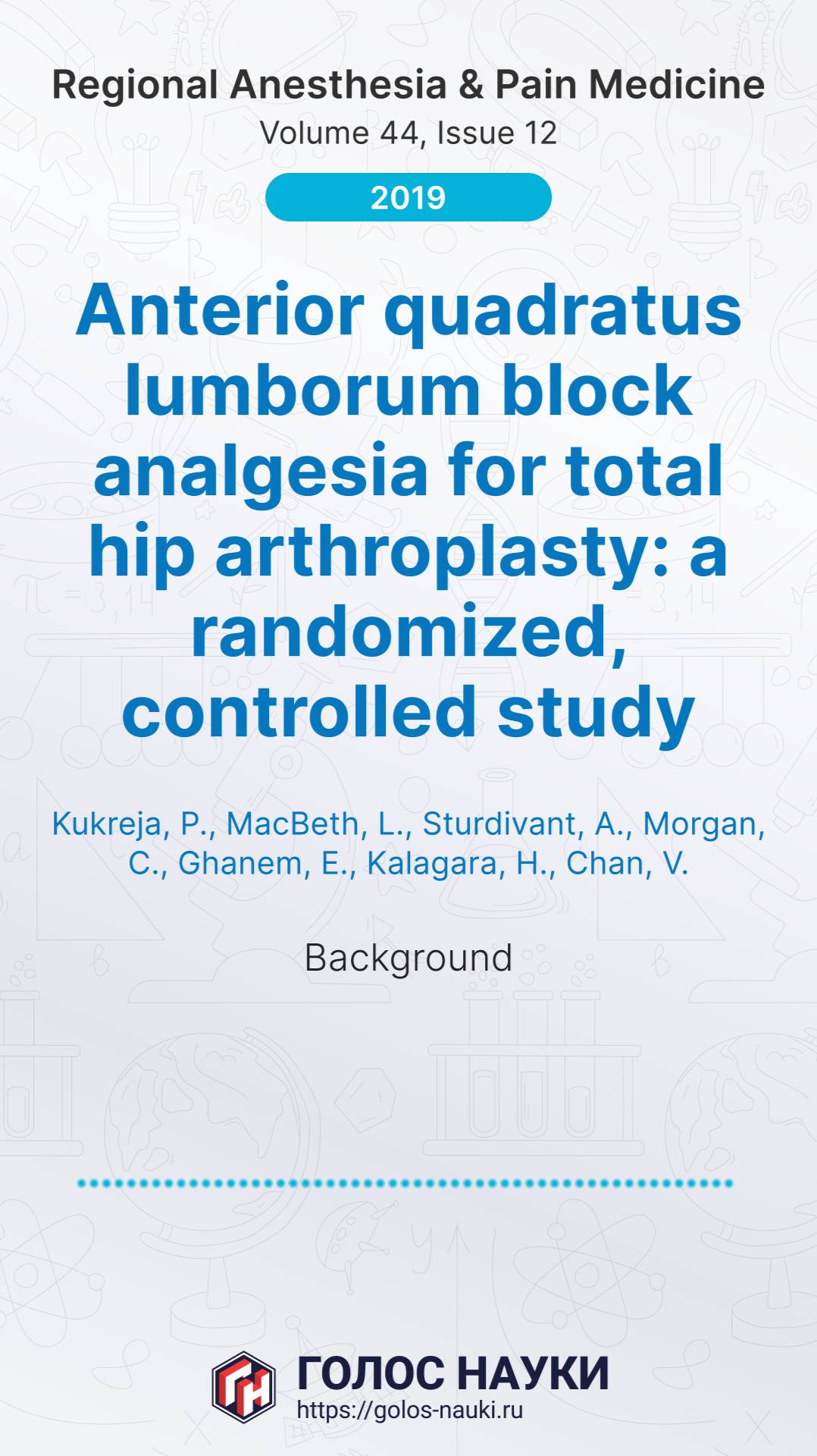 Regional Anesthesia & Pain Medicine
Volume 44, Issue 12

2019

Anterior quadratus lumborum block analgesia for total hip arthroplasty: a randomized, controlled study

Kukreja, P., MacBeth, L., Sturdivant, A., Morgan, C., Ghanem, E., Kalagara, H., Chan, V.

Background

ГН ГОЛОС НАУКИ
https://golos-nauki.ru